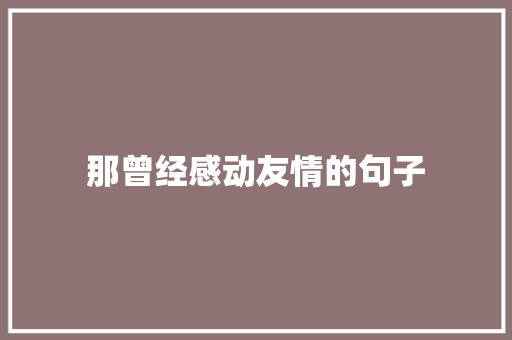 那曾经感动友情的句子